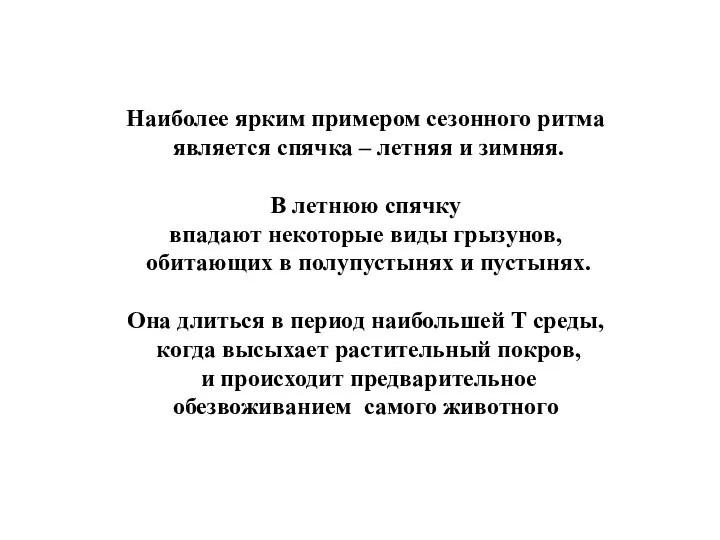 Наиболее ярким примером сезонного ритма является спячка – летняя и зимняя.

В летнюю спячку впадают некоторые виды грызунов, обитающих в полупустынях и пустынях.

Она длиться в период наибольшей Т среды, когда высыхает растительный покров, и происходит предварительное обезвоживанием самого животного